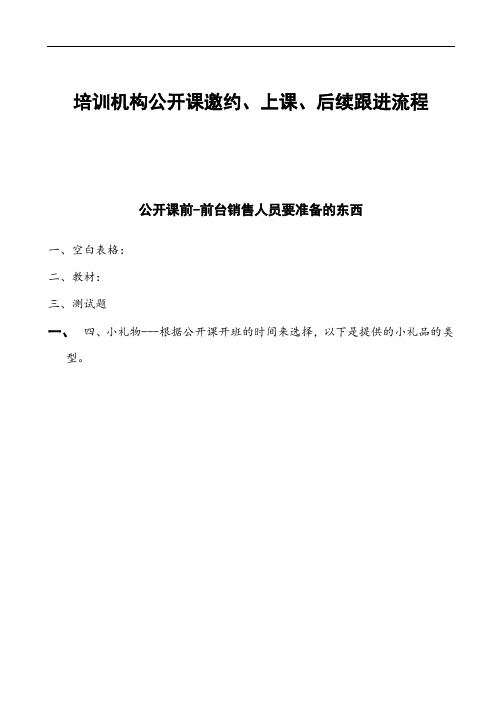 培训机构公开课邀约、上课、后续跟进流程

公开课前-前台销售人员要准备的东西

一、空白表格：

二、教材：

三、测试题

一、 四、小礼物---根据公开课开班的时间来选择，以下是提供的小礼品的类型。